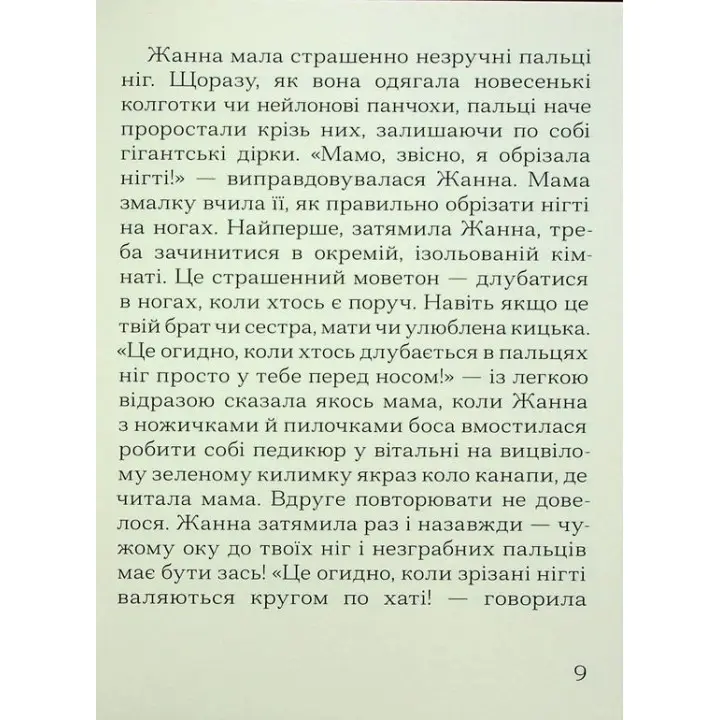 Жанна мала страшенно незручні пальці ніг. Щоразу, як вона одягала новесенькі колготки чи нейлонові панчохи, пальці наче проростали крізь них, залишаючи по собі гігантські дірки. «Мамо, звісно, я обрізала нігті!» — виправдовувалася Жанна. Мама змалку вчила її, як правильно обрізати нігті на ногах. Найперше, затямила Жанна, треба зачинитися в окремій, ізольованій кімнаті. Це страшенний моветон — длубатися в ногах, коли хтось є поруч. Навіть якщо це твій брат чи сестра, мати чи улюблена кицька. «Це огидно, коли хтось длубається в пальцях ніг просто у тебе перед носом!» — із легкою відразою сказала якось мама, коли Жанна з ножичками й пилочками боса вмостилася робити собі педикюр у вітальні на вицвілому зеленому килимку якраз коло канапи, де читала мама. Вдруге повторювати не довелося. Жанна затямила раз і назавжди — чужому оку до твоїх ніг і незграбних пальців має бути зась! «Це огидно, коли зрізані нігті валяються кругом по хаті! — говорила

9